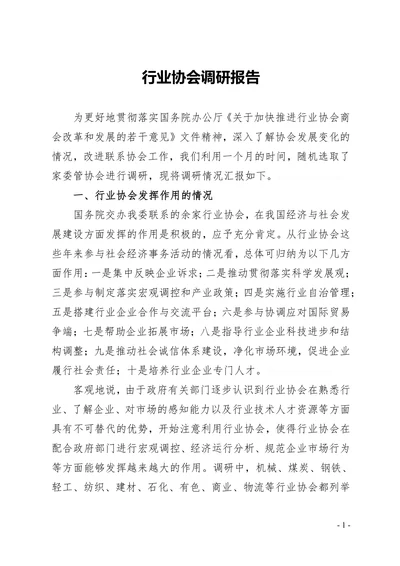 行业协会调研报告

为更好地贯彻落实国务院办公厅《关于加快推进行业协会商会改革和发展的若干意见》文件精神，深入了解协会发展变化的情况，改进联系协会工作，我们利用一个月的时间，随机选取了家委管协会进行调研，现将调研情况汇报如下。

一、行业协会发挥作用的情况

国务院交办我委联系的余家行业协会，在我国经济与社会发展建设方面发挥的作用是积极的，应予充分肯定。从行业协会这些年来参与社会经济事务活动的情况看，总体可归纳为以下几方面作用：一是集中反映企业诉求；二是推动贯彻落实科学发展观；三是参与制定落实宏观调控和产业政策；四是实施行业自治管理；五是搭建行业企业合作与交流平台；六是参与协调应对国际贸易争端；七是帮助企业拓展市场；八是指导行业企业科技进步和结构调整；九是推动社会诚信体系建设，净化市场环境，促进企业履行社会责任；十是培养行业企业专门人才。

客观地说，由于政府有关部门逐步认识到行业协会在熟悉行业、了解企业、对市场的感知能力以及行业技术人才资源等方面具有不可替代的优势，开始注意利用行业协会，使得行业协会在配合政府部门进行宏观调控、经济运行分析、规范企业市场行为等方面能够发挥越来越大的作用。调研中，机械、煤炭、钢铁、轻工、纺织、建材、石化、有色、商业、物流等行业协会都列举

- 1 -